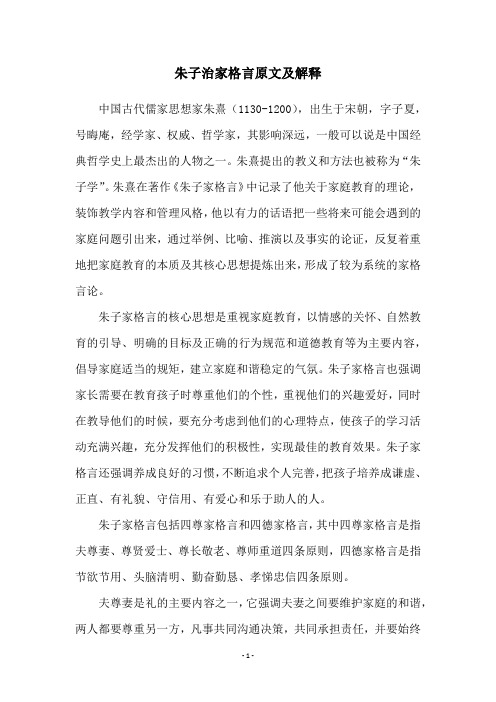 朱子治家格言原文及解释

中国古代儒家思想家朱熹（1130-1200），出生于宋朝，字子夏，号晦庵，经学家、权威、哲学家，其影响深远，一般可以说是中国经典哲学史上最杰出的人物之一。朱熹提出的教义和方法也被称为“朱子学”。朱熹在著作《朱子家格言》中记录了他关于家庭教育的理论，装饰教学内容和管理风格，他以有力的话语把一些将来可能会遇到的家庭问题引出来，通过举例、比喻、推演以及事实的论证，反复着重地把家庭教育的本质及其核心思想提炼出来，形成了较为系统的家格言论。

朱子家格言的核心思想是重视家庭教育，以情感的关怀、自然教育的引导、明确的目标及正确的行为规范和道德教育等为主要内容，倡导家庭适当的规矩，建立家庭和谐稳定的气氛。朱子家格言也强调家长需要在教育孩子时尊重他们的个性，重视他们的兴趣爱好，同时在教导他们的时候，要充分考虑到他们的心理特点，使孩子的学习活动充满兴趣，充分发挥他们的积极性，实现最佳的教育效果。朱子家格言还强调养成良好的习惯，不断追求个人完善，把孩子培养成谦虚、正直、有礼貌、守信用、有爱心和乐于助人的人。

朱子家格言包括四尊家格言和四德家格言，其中四尊家格言是指夫尊妻、尊贤爱士、尊长敬老、尊师重道四条原则，四德家格言是指节欲节用、头脑清明、勤奋勤恳、孝悌忠信四条原则。

夫尊妻是礼的主要内容之一，它强调夫妻之间要维护家庭的和谐，两人都要尊重另一方，凡事共同沟通决策，共同承担责任，并要始终

- 1 -